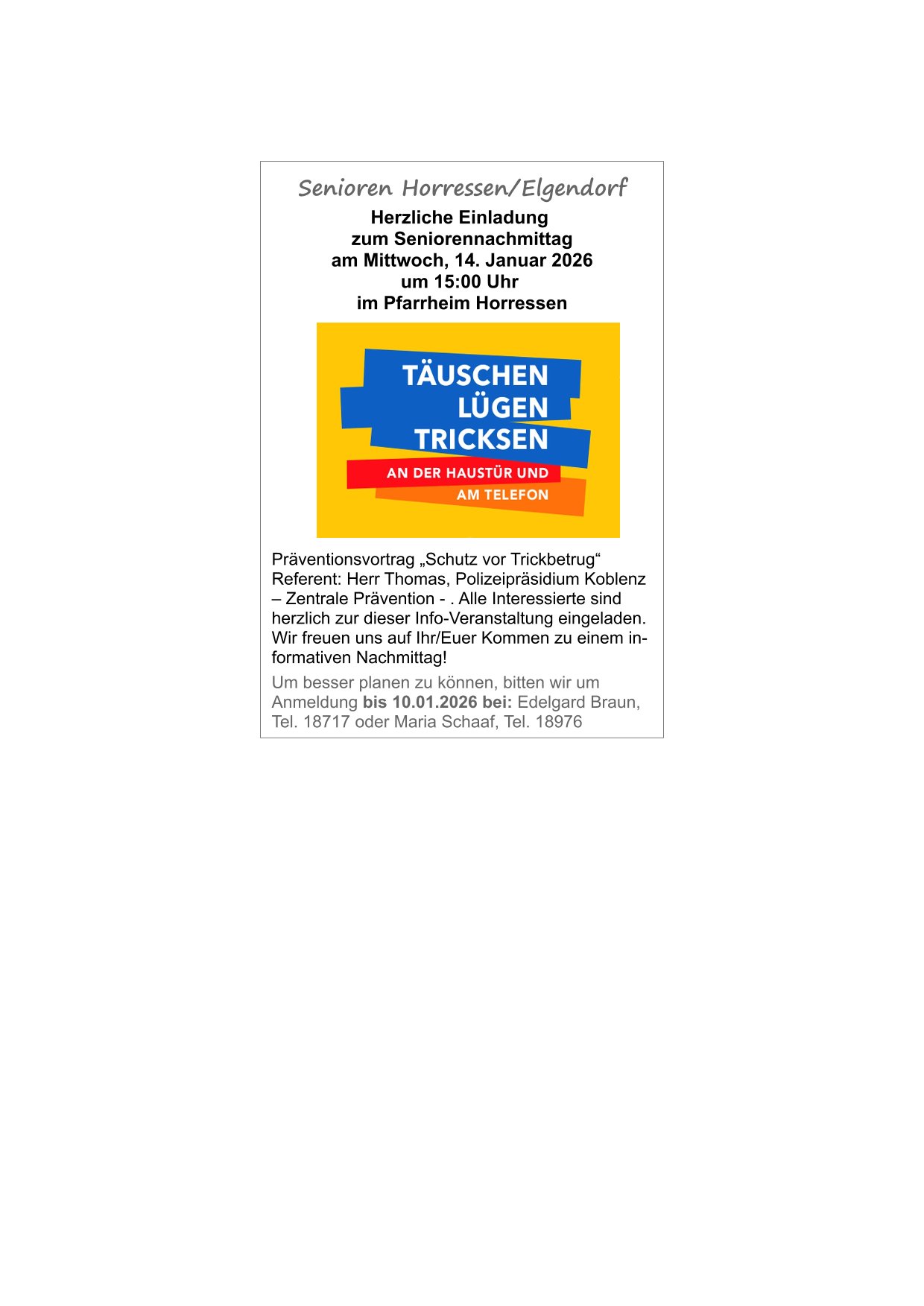 Senioren Horressen/Elgendorf

Herzliche Einladung
zum Seniorennachmittag
am Mittwoch, 14. Januar 2026
um 15:00 Uhr
im Pfarrheim Horressen

TÄUSCHEN
LÜGEN
TRICKSEN
AN DER HAUSTÜR UND
AM TELEFON

Präventionsvortrag „Schutz vor Trickbetrug“ Referent: Herr Thomas, Polizeipräsidium Koblenz – Zentrale Prävention - . Alle Interessierte sind herzlich zur dieser Info-Veranstaltung eingeladen. Wir freuen uns auf Ihr/Euer Kommen zu einem informativen Nachmittag!

Um besser planen zu können, bitten wir um Anmeldung bis 10.01.2026 bei: Edelgard Braun, Tel. 18717 oder Maria Schaaf, Tel. 18976